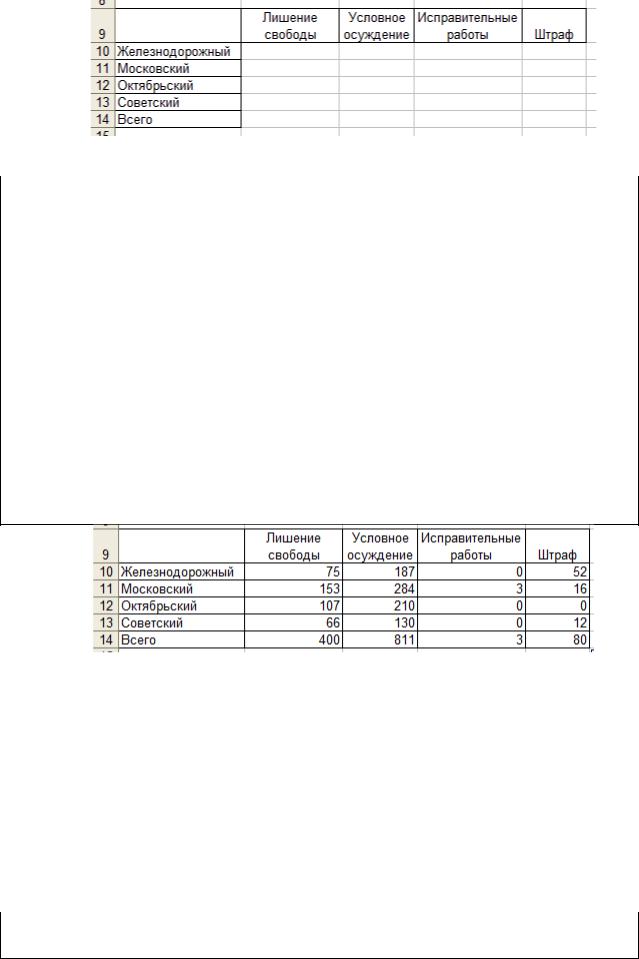 | 9 | | Лишение свободы | Условное осуждение | Исправительные работы | Штраф |
|---|---|---|---|---|---|
| 10 | Железнодорожный | | | | |
| 11 | Московский | | | | |
| 12 | Октябрьский | | | | |
| 13 | Советский | | | | |
| 14 | Всего | | | | |

| 9 | | Лишение свободы | Условное осуждение | Исправительные работы | Штраф |
|---|---|---|---|---|---|
| 10 | Железнодорожный | 75 | 187 | 0 | 52 |
| 11 | Московский | 153 | 284 | 3 | 16 |
| 12 | Октябрьский | 107 | 210 | 0 | 0 |
| 13 | Советский | 66 | 130 | 0 | 12 |
| 14 | Всего | 400 | 811 | 3 | 80 |